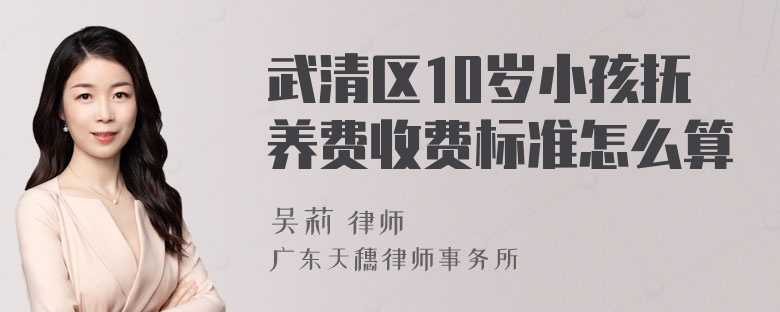 武清区10岁小孩抚养费收费标准怎么算

吴莉 律师
广东天穗律师事务所